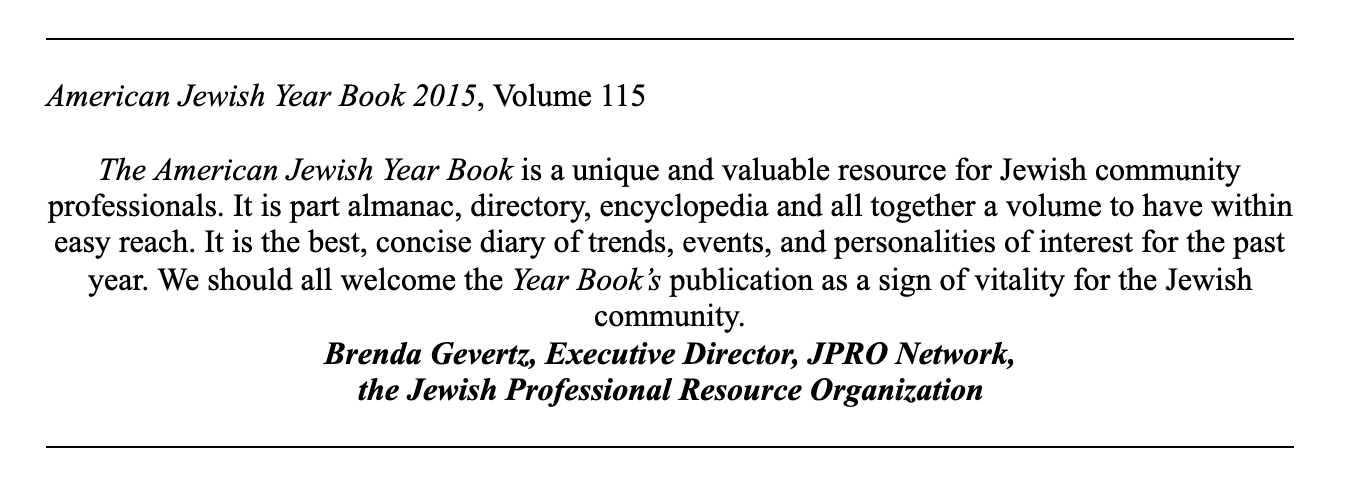 American Jewish Year Book 2015, Volume 115

The American Jewish Year Book is a unique and valuable resource for Jewish community professionals. It is part almanac, directory, encyclopedia and all together a volume to have within easy reach. It is the best, concise diary of trends, events, and personalities of interest for the past year. We should all welcome the Year Book's publication as a sign of vitality for the Jewish community.

Brenda Gevertz, Executive Director, JPRO Network,
the Jewish Professional Resource Organization